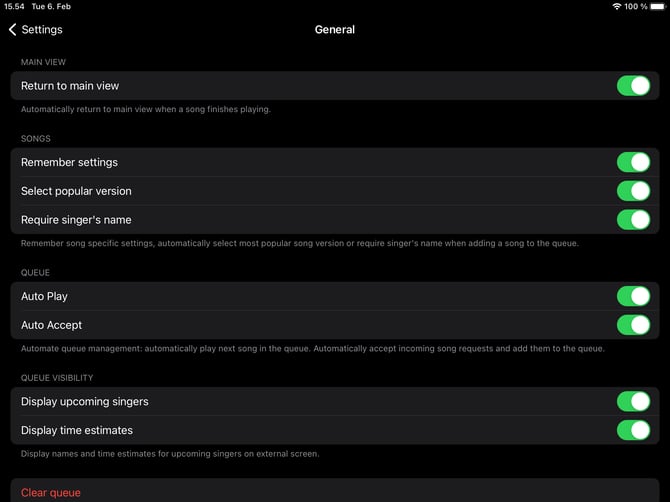 15.54 Tue 6. Feb

100 %

Settings

General

MAIN VIEW

Return to main view

Automatically return to main view when a song finishes playing.

SONGS

Remember settings

Select popular version

Require singer's name

Remember song specific settings, automatically select most popular song version or require singer's name when adding a song to the queue.

QUEUE

Auto Play

Auto Accept

Automate queue management: automatically play next song in the queue. Automatically accept incoming song requests and add them to the queue.

QUEUE VISIBILITY

Display upcoming singers

Display time estimates

Display names and time estimates for upcoming singers on external screen.

Clear queue